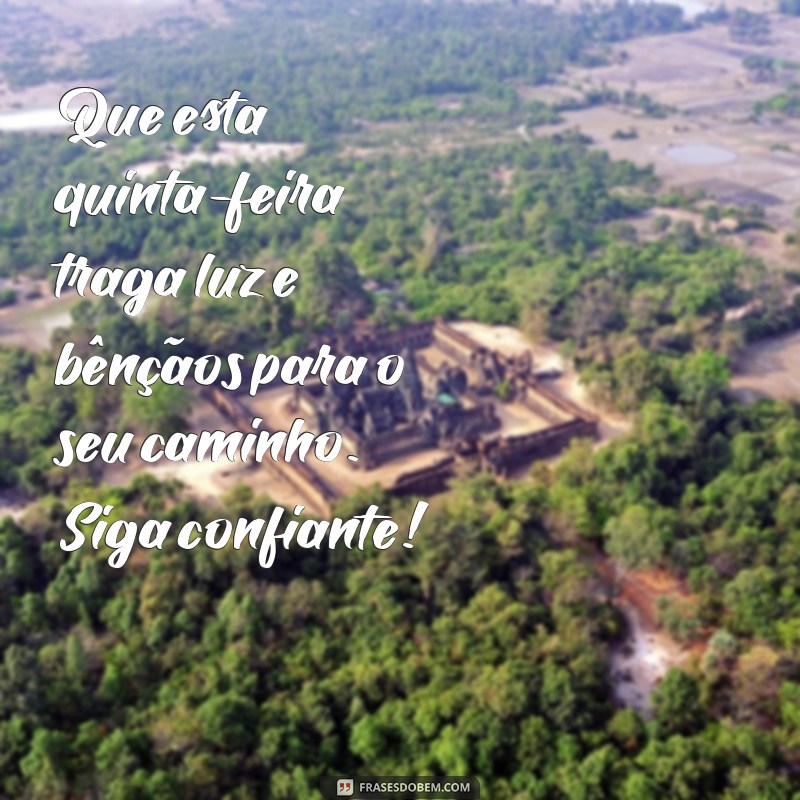 Que esta quinta-feira traga luz e bênçãos para o seu caminho. Siga confiante!

FRASESDOBEM.COM